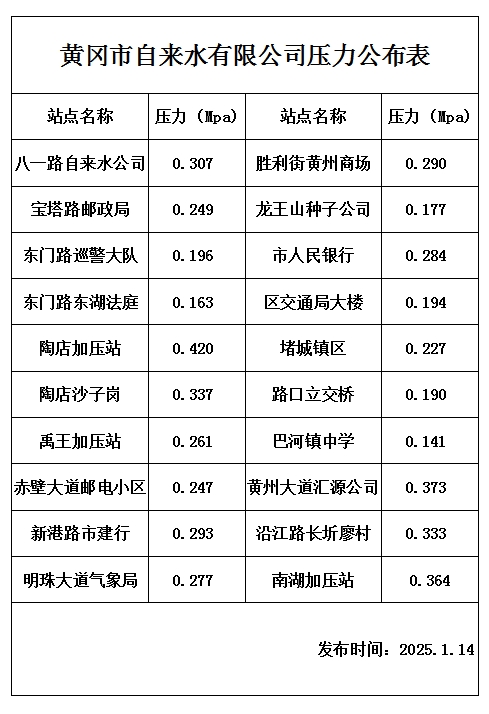 黄冈市自来水有限公司压力公布表

| 站点名称 | 压力（Mpa） | 站点名称 | 压力（Mpa） |
|---|---|---|---|
| 八一路自来水公司 | 0.307 | 胜利街黄州商场 | 0.290 |
| 宝塔路邮政局 | 0.249 | 龙王山种子公司 | 0.177 |
| 东门路巡警大队 | 0.196 | 市人民银行 | 0.284 |
| 东门路东湖法庭 | 0.163 | 区交通局大楼 | 0.194 |
| 陶店加压站 | 0.420 | 堵城镇区 | 0.227 |
| 陶店沙子岗 | 0.337 | 路口立交桥 | 0.190 |
| 禹王加压站 | 0.261 | 巴河镇中学 | 0.141 |
| 赤壁大道邮电小区 | 0.247 | 黄州大道汇源公司 | 0.373 |
| 新港路市建行 | 0.293 | 沿江路长圻廖村 | 0.333 |
| 明珠大道气象局 | 0.277 | 南湖加压站 | 0.364 |

发布时间：2025.1.14